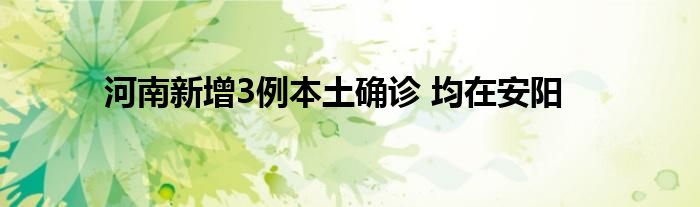 河南新增3例本土确诊 均在安阳